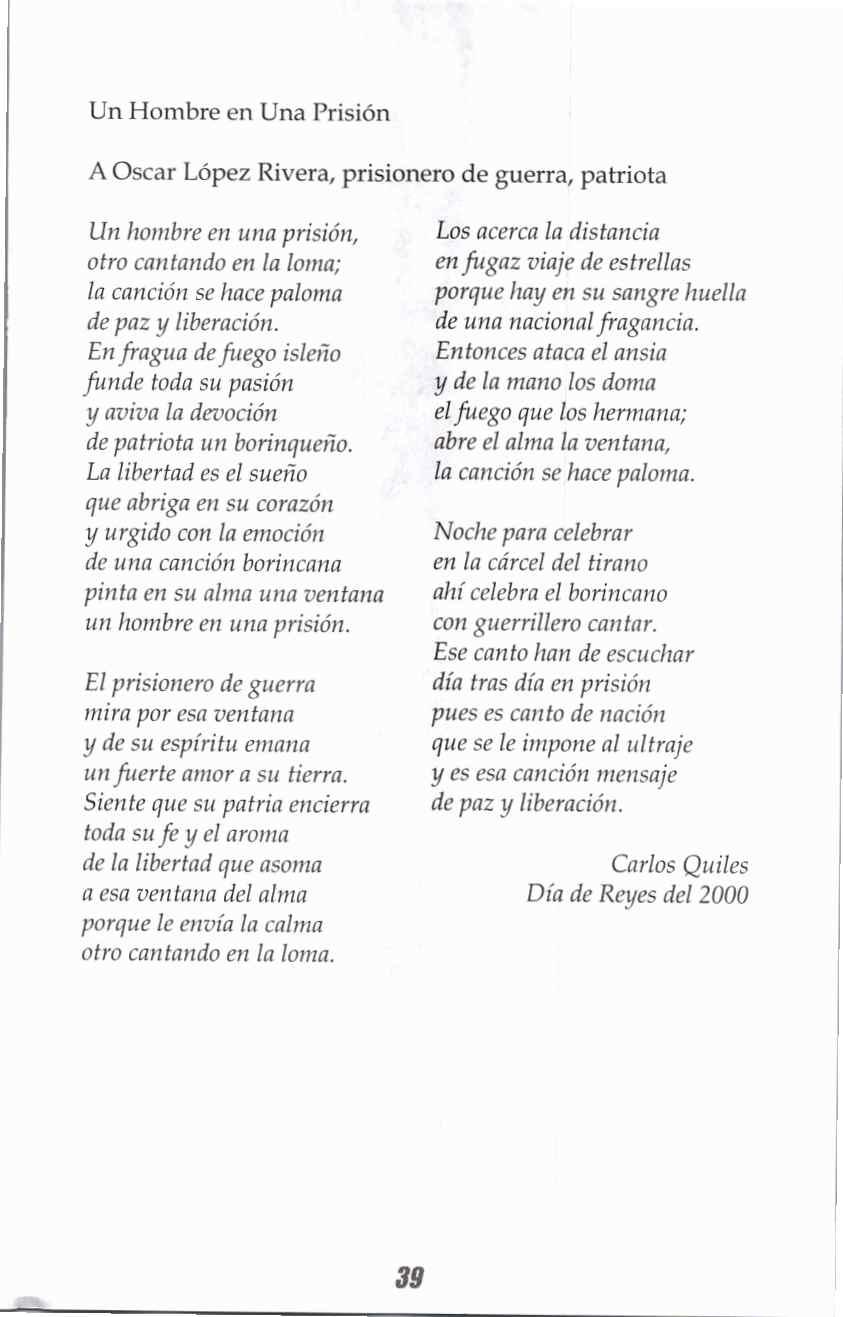 Un Hombre en Una Prisión

A Oscar López Rivera, prisionero de guerra, patriota

Un hombre en una prisión,
otro cantando en la loma;
la canción se hace paloma
de paz y liberación.
En fragua de fuego isleño
funde toda su pasión
y aviva la devoción
de patriota un borinqueño.
La libertad es el sueño
que abriga en su corazón
y urgido con la emoción
de una canción borincana
pinta en su alma una ventana
un hombre en una prisión.

El prisionero de guerra
mira por esa ventana
y de su espíritu emana
un fuerte amor a su tierra.
Siente que su patria encierra
toda su fe y el aroma
de la libertad que asoma
a esa ventana del alma
porque le envía la calma
otro cantando en la loma.

Los acerca la distancia
en fugaz viaje de estrellas
porque hay en su sangre huella
de una nacional fragancia.
Entonces ataca el ansia
y de la mano los doma
el fuego que los hermana;
abre el alma la ventana,
la canción se hace paloma.

Noche para celebrar
en la cárcel del tirano
ahí celebra el borincano
con guerrillero cantar.
Ese canto han de escuchar
día tras día en prisión
pues es canto de nación
que se le impone al ultraje
y es esa canción mensaje
de paz y liberación.

Carlos Quiles
Día de Reyes del 2000

39